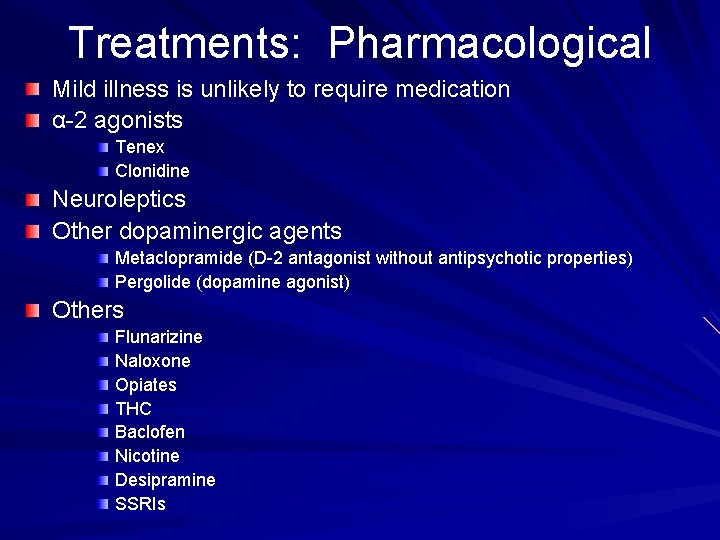 Treatments: Pharmacological

Mild illness is unlikely to require medication

α-2 agonists

Tenex

Clonidine

Neuroleptics

Other dopaminergic agents

Metaclopramide (D-2 antagonist without antipsychotic properties)

Pergolide (dopamine agonist)

Others

Flunarizine

Naloxone

Opiates

THC

Baclofen

Nicotine

Desipramine

SSRIs